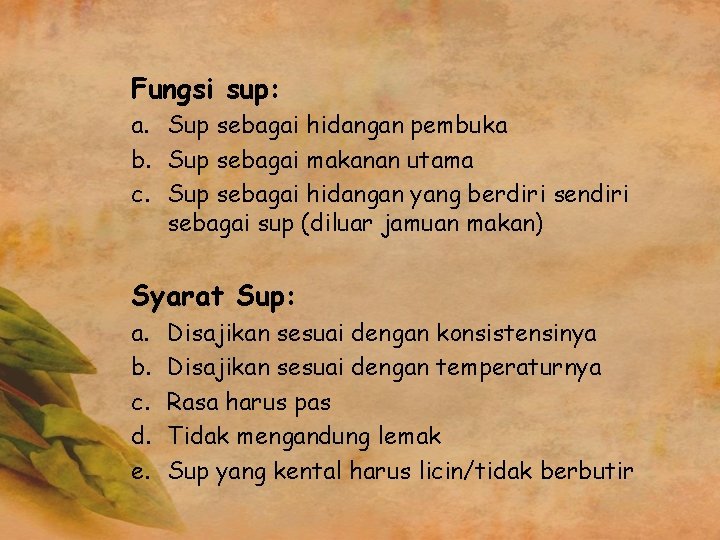 Fungsi sup:

a. Sup sebagai hidangan pembuka
b. Sup sebagai makanan utama
c. Sup sebagai hidangan yang berdiri sendiri sebagai sup (diluar jamuan makan)

Syarat Sup:

a. Disajikan sesuai dengan konsistensinya
b. Disajikan sesuai dengan temperaturnya
c. Rasa harus pas
d. Tidak mengandung lemak
e. Sup yang kental harus licin/tidak berbutir